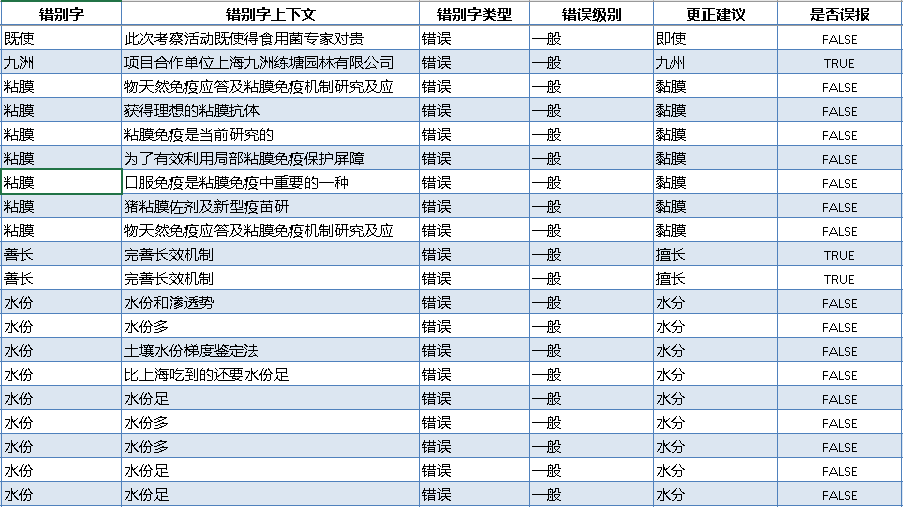 | 错别字 | 错别字上下文 | 错别字类型 | 错误级别 | 更正建议 | 是否误报 |
|---|---|---|---|---|---|
| 既使 | 此次考察活动既使得食用菌专家对贵 | 错误 | 一般 | 即使 | FALSE |
| 九洲 | 项目合作单位上海九洲练塘园林有限公司 | 错误 | 一般 | 九州 | TRUE |
| 粘膜 | 物天然免疫应答及粘膜免疫机制研究及应 | 错误 | 一般 | 黏膜 | FALSE |
| 粘膜 | 获得理想的粘膜抗体 | 错误 | 一般 | 黏膜 | FALSE |
| 粘膜 | 粘膜免疫是当前研究的 | 错误 | 一般 | 黏膜 | FALSE |
| 粘膜 | 为了有效利用局部粘膜免疫保护屏障 | 错误 | 一般 | 黏膜 | FALSE |
| 粘膜 | 口服免疫是粘膜免疫中重要的一种 | 错误 | 一般 | 黏膜 | FALSE |
| 粘膜 | 猪粘膜佐剂及新型疫苗研 | 错误 | 一般 | 黏膜 | FALSE |
| 粘膜 | 物天然免疫应答及粘膜免疫机制研究及应 | 错误 | 一般 | 黏膜 | FALSE |
| 善长 | 完善长效机制 | 错误 | 一般 | 擅长 | TRUE |
| 善长 | 完善长效机制 | 错误 | 一般 | 擅长 | TRUE |
| 水份 | 水份和渗透势 | 错误 | 一般 | 水分 | FALSE |
| 水份 | 水份多 | 错误 | 一般 | 水分 | FALSE |
| 水份 | 土壤水份梯度鉴定法 | 错误 | 一般 | 水分 | FALSE |
| 水份 | 比上海吃到的还要水份足 | 错误 | 一般 | 水分 | FALSE |
| 水份 | 水份足 | 错误 | 一般 | 水分 | FALSE |
| 水份 | 水份多 | 错误 | 一般 | 水分 | FALSE |
| 水份 | 水份多 | 错误 | 一般 | 水分 | FALSE |
| 水份 | 水份足 | 错误 | 一般 | 水分 | FALSE |
| 水份 | 水份足 | 错误 | 一般 | 水分 | FALSE |